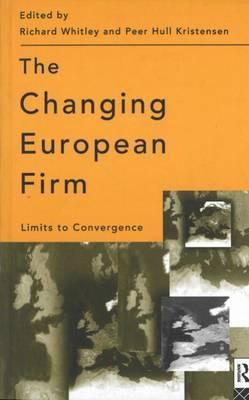 Edited by
Richard Whitley and Peer Hull Kristensen

The Changing European Firm

Limits to Convergence

R